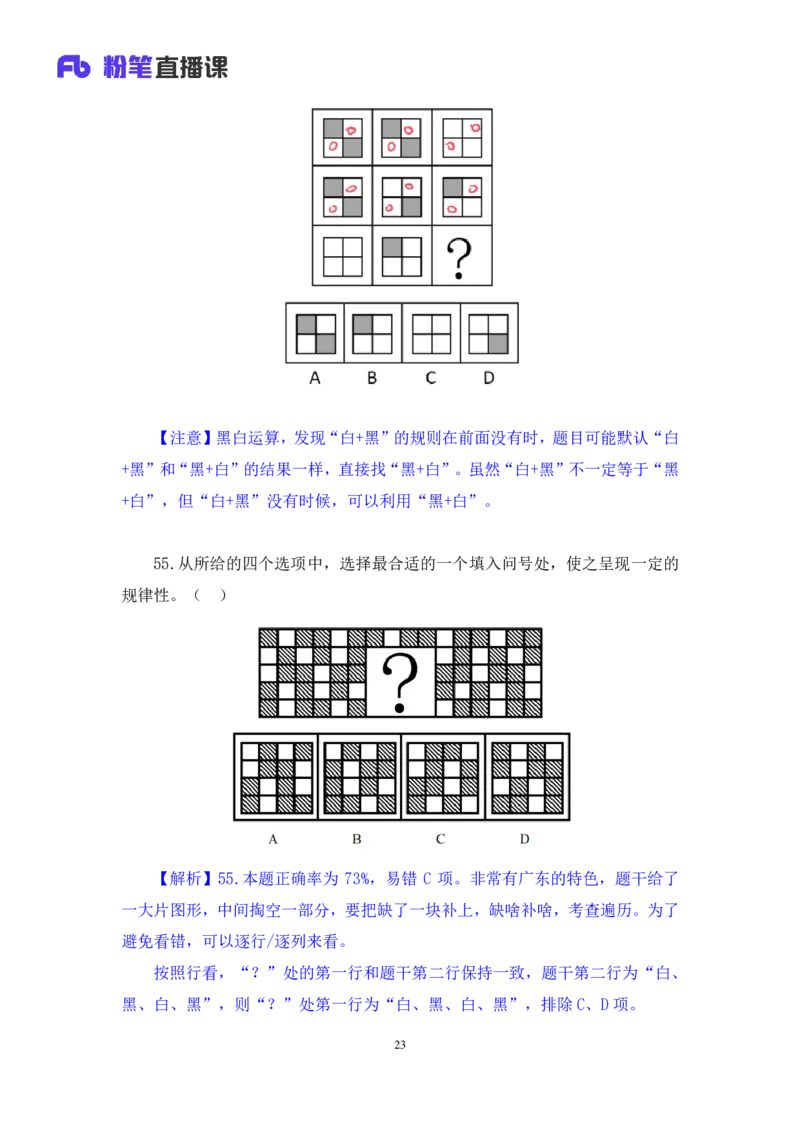 Fb 粉笔直播课

?

A B C D

【注意】黑白运算，发现“白+黑”的规则在前面没有时，题目可能默认“白+黑”和“黑+白”的结果一样，直接找“黑+白”。虽然“白+黑”不一定等于“黑+白”，但“白+黑”没有时候，可以利用“黑+白”。

55.从所给的四个选项中，选择最合适的一个填入问号处，使之呈现一定的规律性。（ ）

?

A B C D

【解析】55.本题正确率为 73%，易错 C 项。非常有广东的特色，题干给了一大片图形，中间掏空一部分，要把缺了一块补上，缺啥补啥，考查遍历。为了避免看错，可以逐行/逐列来看。

按照行看，“？”处的第一行和题干第二行保持一致，题干第二行为“白、黑、白、黑”，则“？”处第一行为“白、黑、白、黑”，排除 C、D 项。

23